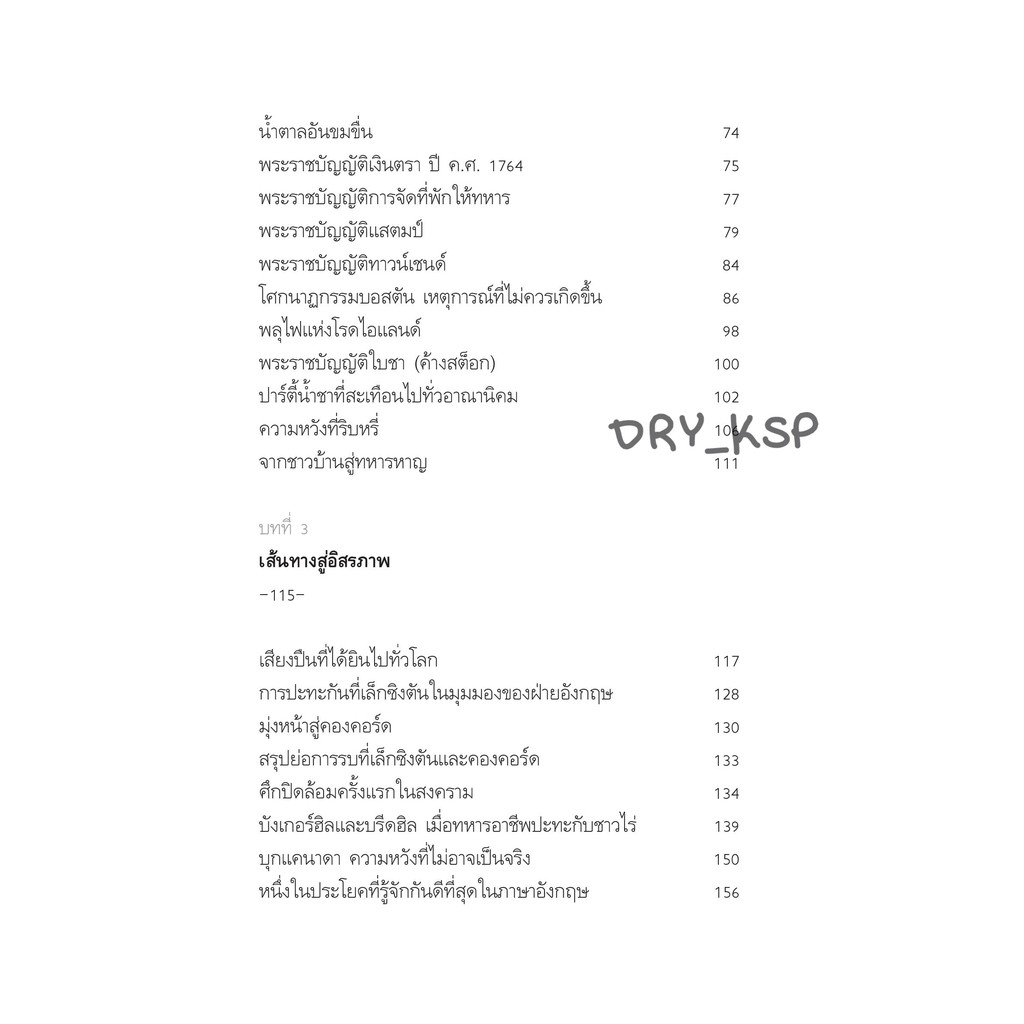 น้ำตาลอันขมขื่น 74
พระราชบัญญัติเงินตรา ปี ค.ศ. 1764 75
พระราชบัญญัติการจัดที่พักให้ทหาร 77
พระราชบัญญัติแสตมป์ 79
พระราชบัญญัติทาวน์เชนด์ 84
โศกนาฏกรรมบอสตัน เหตุการณ์ที่ไม่ควรเกิดขึ้น 86
พลุไฟแห่งโรดไอแลนด์ 98
พระราชบัญญัติใบชา (ค้างสต็อก) 100
ปาร์ตี้น้ำชาที่สะเทือนไปทั่วอาณานิคม 102
ความหวังที่ริบหรี่ 106
จากชาวบ้านสู่ทหารหาญ 111

บทที่ 3
เส้นทางสู่อิสรภาพ
-115-

เสียงปืนที่ได้ยินไปทั่วโลก 117
การปะทะกันที่เล็กซิงตันในมุมมองของฝ่ายอังกฤษ 128
มุ่งหน้าสู่คองคอร์ด 130
สรุปย่อการรบที่เล็กซิงตันและคองคอร์ด 133
ศึกปิดล้อมครั้งแรกในสงคราม 134
บังเกอร์ฮิลและบรีดฮิล เมื่อทหารอาชีพปะทะกับชาวไร่ 139
บุกแคนาดา ความหวังที่ไม่อาจเป็นจริง 150
หนึ่งในประโยคที่รู้จักกันดีที่สุดในภาษาอังกฤษ 156

DRY_KSP